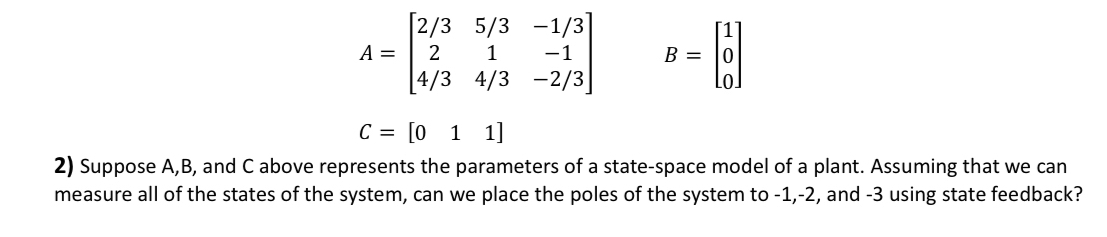 $A = \begin{bmatrix} 2/3 & 5/3 & -1/3 \\ 2 & 1 & -1 \\ 4/3 & 4/3 & -2/3 \end{bmatrix}$ $B = \begin{bmatrix} 1 \\ 0 \\ 0 \end{bmatrix}$

$C = \begin{bmatrix} 0 & 1 & 1 \end{bmatrix}$

**2)** Suppose A,B, and C above represents the parameters of a state-space model of a plant. Assuming that we can measure all of the states of the system, can we place the poles of the system to -1,-2, and -3 using state feedback?